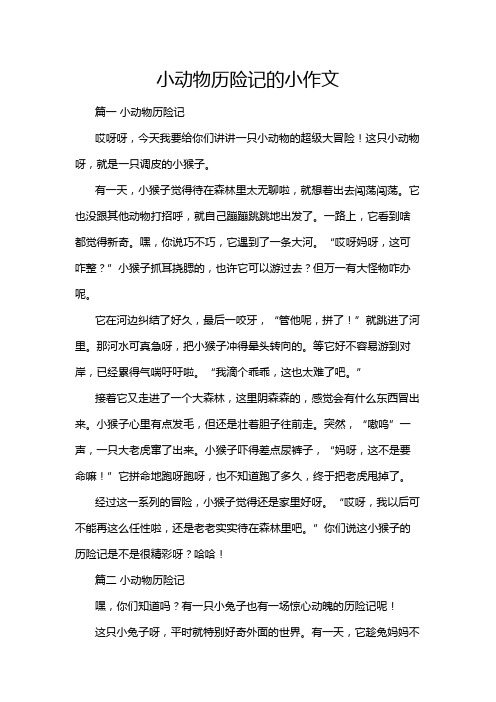 小动物历险记的小作文

篇一 小动物历险记

哎呀呀，今天我要给你们讲讲一只小动物的超级大冒险！这只小动物呀，就是一只调皮的小猴子。

有一天，小猴子觉得待在森林里太无聊啦，就想着出去闯荡闯荡。它也没跟其他动物打招呼，就自己蹦蹦跳跳地出发了。一路上，它看到啥都觉得新奇。嘿，你说巧不巧，它遇到了一条大河。“哎呀妈呀，这可咋整？”小猴子抓耳挠腮的，也许它可以游过去？但万一有大怪物咋办呢。

它在河边纠结了好久，最后一咬牙，“管他呢，拼了！”就跳进了河里。那河水可真急呀，把小猴子冲得晕头转向的。等它好不容易游到对岸，已经累得气喘吁吁啦。“我滴个乖乖，这也太难了吧。”

接着它又走进了一个大森林，这里阴森森的，感觉会有什么东西冒出来。小猴子心里有点发毛，但还是壮着胆子往前走。突然，“嗷呜”一声，一只大老虎窜了出来。小猴子吓得差点尿裤子，“妈呀，这不是要命嘛！”它拼命地跑呀跑呀，也不知道跑了多久，终于把老虎甩掉了。

经过这一系列的冒险，小猴子觉得还是家里好呀。“哎呀，我以后可不能再这么任性啦，还是老老实实待在森林里吧。”你们说这小猴子的历险记是不是很精彩呀？哈哈！

篇二 小动物历险记

嘿，你们知道吗？有一只小兔子也有一场惊心动魄的历险记呢！

这只小兔子呀，平时就特别好奇外面的世界。有一天，它趁兔妈妈不